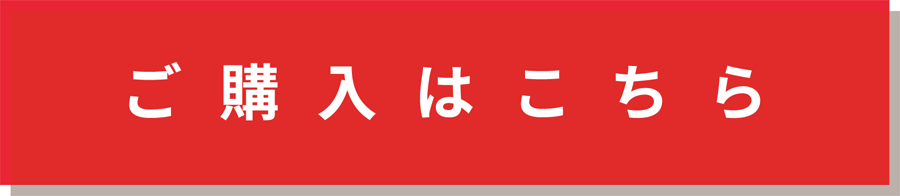 ご購入はこちら